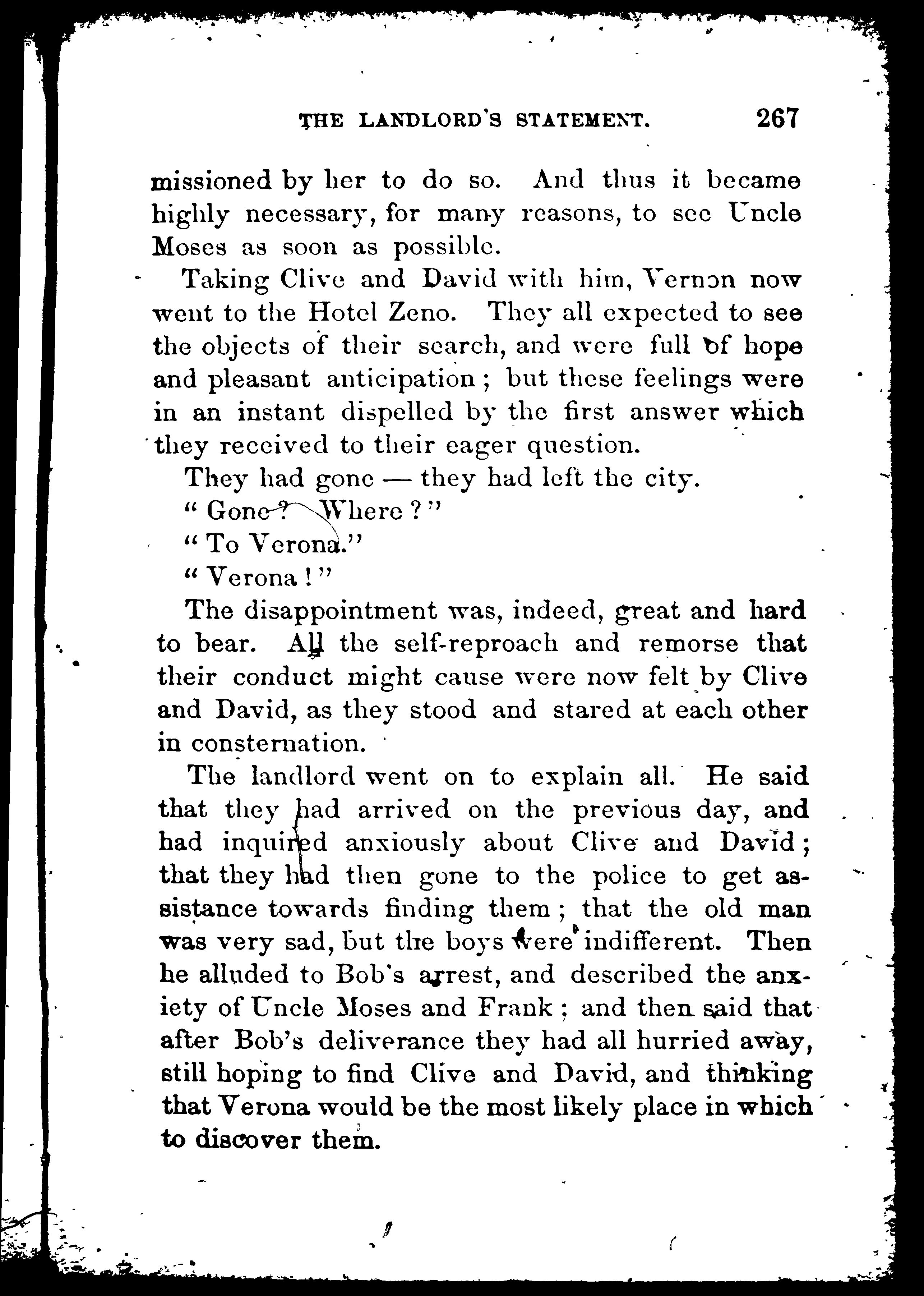 THE LANDLORD'S STATEMENT. 267

missioned by her to do so. And thus it became highly necessary, for many reasons, to see Uncle Moses as soon as possible.

Taking Clive and David with him, Vernon now went to the Hotel Zeno. They all expected to see the objects of their search, and were full of hope and pleasant anticipation; but these feelings were in an instant dispelled by the first answer which they received to their eager question.

They had gone — they had left the city.

"Gone? Where?"

"To Verona."

"Verona!"

The disappointment was, indeed, great and hard to bear. All the self-reproach and remorse that their conduct might cause were now felt by Clive and David, as they stood and stared at each other in consternation.

The landlord went on to explain all. He said that they had arrived on the previous day, and had inquired anxiously about Clive and David; that they had then gone to the police to get assistance towards finding them; that the old man was very sad, but the boys were indifferent. Then he alluded to Bob's arrest, and described the anxiety of Uncle Moses and Frank; and then said that after Bob's deliverance they had all hurried away, still hoping to find Clive and David, and thinking that Verona would be the most likely place in which to discover them.